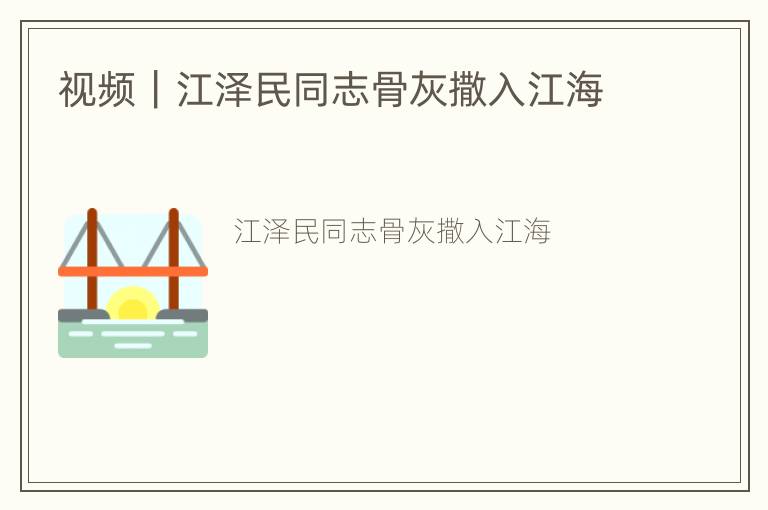 视频丨江泽民同志骨灰撒入江海

江泽民同志骨灰撒入江海